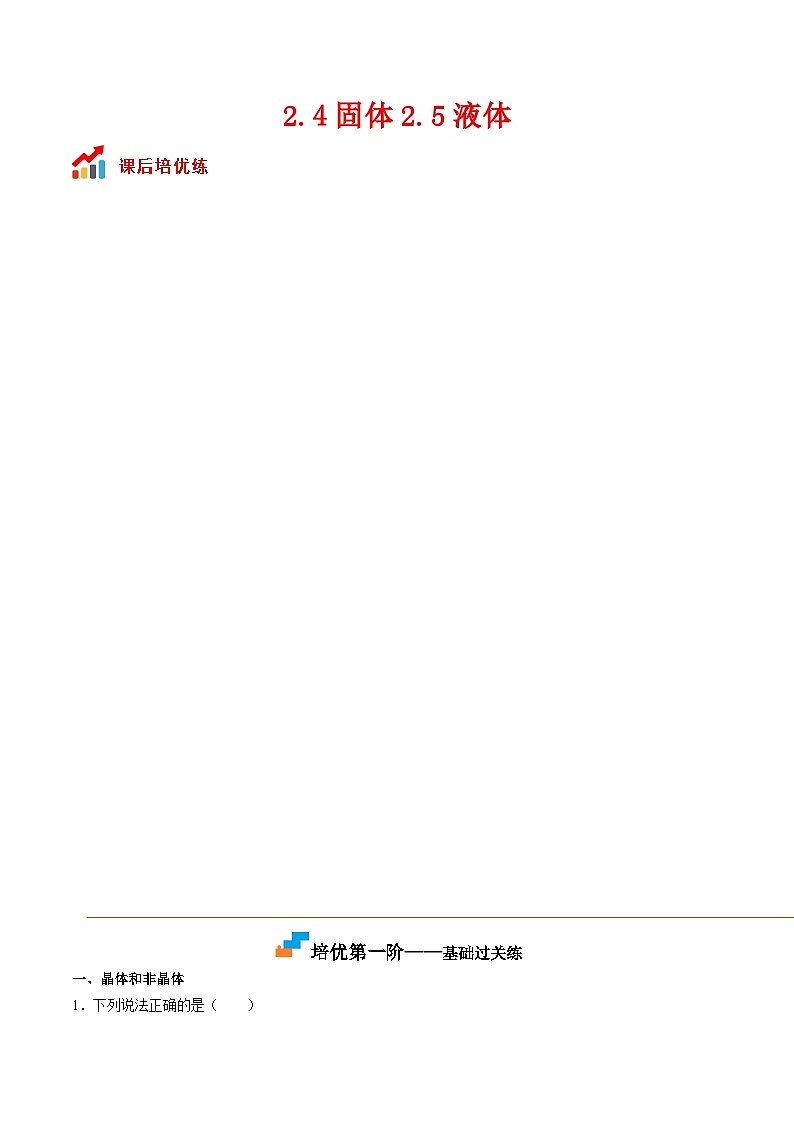 2.4 固体 2.5 液体

课后培优练

培优第一阶——基础过关练

一、晶体和非晶体

1．下列说法正确的是（　　）